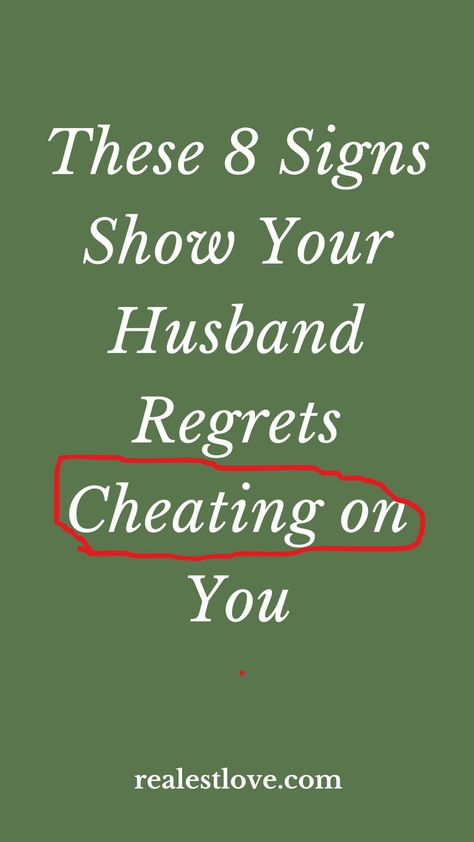 These 8 Signs Show Your Husband Regrets Cheating on You

realestlove.com